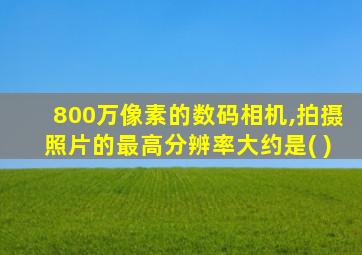 800万像素的数码相机,拍摄照片的最高分辨率大约是( )